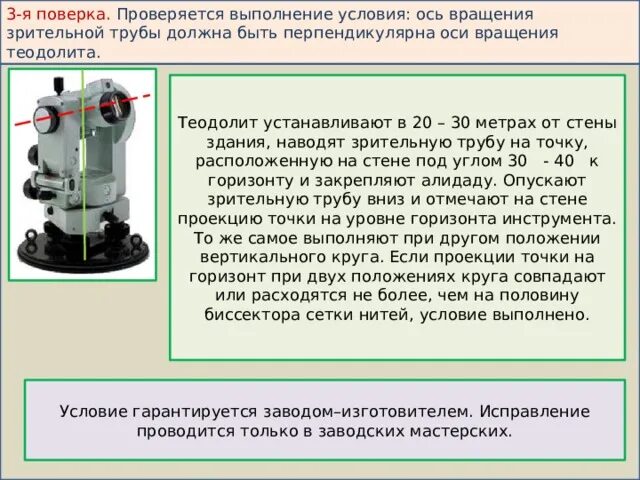 3-я поверка. Проверяется выполнение условия: ось вращения зрительной трубы должна быть перпендикулярна оси вращения теодолита.

Теодолит устанавливают в 20 – 30 метрах от стены здания, наводят зрительную трубу на точку, расположенную на стене под углом 30 - 40 к горизонту и закрепляют алидаду. Опускают зрительную трубу вниз и отмечают на стене проекцию точки на уровне горизонта инструмента. То же самое выполняют при другом положении вертикального круга. Если проекции точки на горизонт при двух положениях круга совпадают или расходятся не более, чем на половину биссектора сетки нитей, условие выполнено.

Условие гарантируется заводом–изготовителем. Исправление проводится только в заводских мастерских.